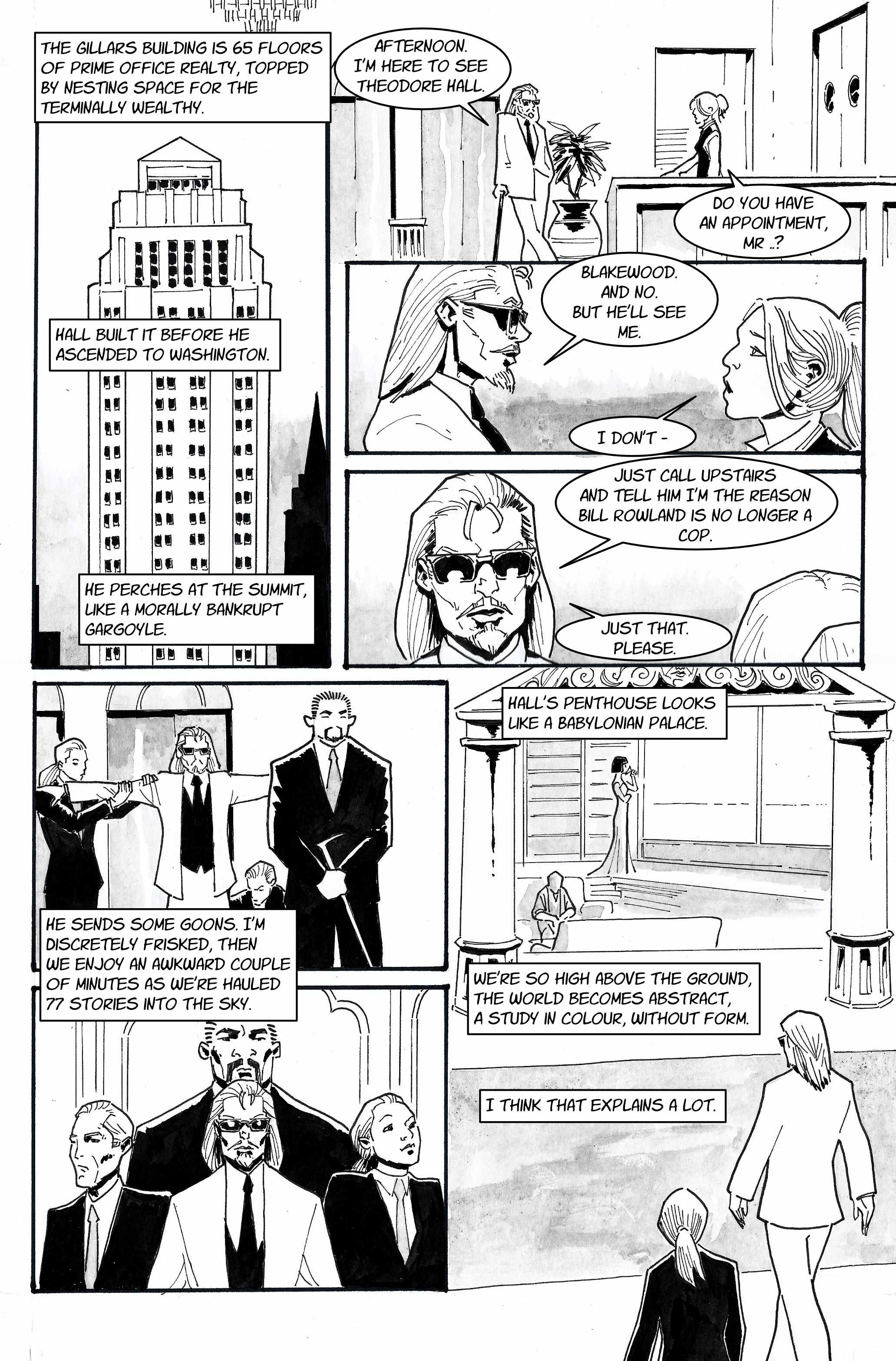 THE GILLARS BUILDING IS 65 FLOORS OF PRIME OFFICE REALTY, TOPPED BY NESTING SPACE FOR THE TERMINALLY WEALTHY.

HALL BUILT IT BEFORE HE ASCENDED TO WASHINGTON.

HE PERCHES AT THE SUMMIT, LIKE A MORALLY BANKRUPT GARGOYLE.

AFTERNOON. I'M HERE TO SEE THEODORE HALL.

DO YOU HAVE AN APPOINTMENT, MR ..?

BLAKEWOOD. AND NO. BUT HE'LL SEE ME.

I DON'T -

JUST CALL UPSTAIRS AND TELL HIM I'M THE REASON BILL ROWLAND IS NO LONGER A COP.

JUST THAT. PLEASE.

HE SENDS SOME GOONS. I'M DISCRETELY FRISKED, THEN WE ENJOY AN AWKWARD COUPLE OF MINUTES AS WE'RE HAULED 77 STORIES INTO THE SKY.

HALL'S PENTHOUSE LOOKS LIKE A BABYLONIAN PALACE.

WE'RE SO HIGH ABOVE THE GROUND, THE WORLD BECOMES ABSTRACT, A STUDY IN COLOUR, WITHOUT FORM.

I THINK THAT EXPLAINS A LOT.